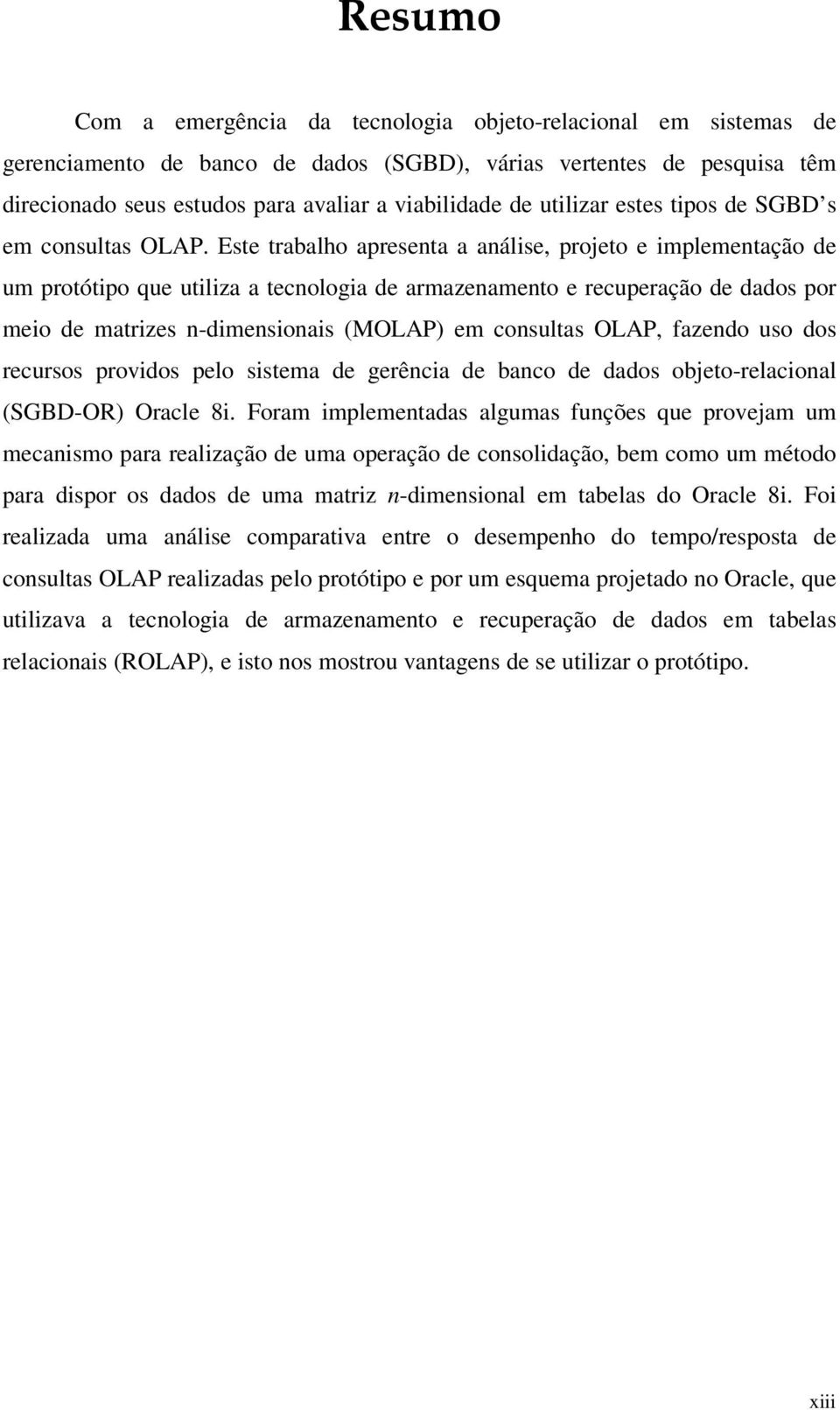 Resumo

Com a emergência da tecnologia objeto-relacional em sistemas de gerenciamento de banco de dados (SGBD), várias vertentes de pesquisa têm direcionado seus estudos para avaliar a viabilidade de utilizar estes tipos de SGBD's em consultas OLAP. Este trabalho apresenta a análise, projeto e implementação de um protótipo que utiliza a tecnologia de armazenamento e recuperação de dados por meio de matrizes n-dimensionais (MOLAP) em consultas OLAP, fazendo uso dos recursos providos pelo sistema de gerência de banco de dados objeto-relacional (SGBD-OR) Oracle 8i. Foram implementadas algumas funções que provejam um mecanismo para realização de uma operação de consolidação, bem como um método para dispor os dados de uma matriz n-dimensional em tabelas do Oracle 8i. Foi realizada uma análise comparativa entre o desempenho do tempo/resposta de consultas OLAP realizadas pelo protótipo e por um esquema projetado no Oracle, que utilizava a tecnologia de armazenamento e recuperação de dados em tabelas relacionais (ROLAP), e isto nos mostrou vantagens de se utilizar o protótipo.

xiii